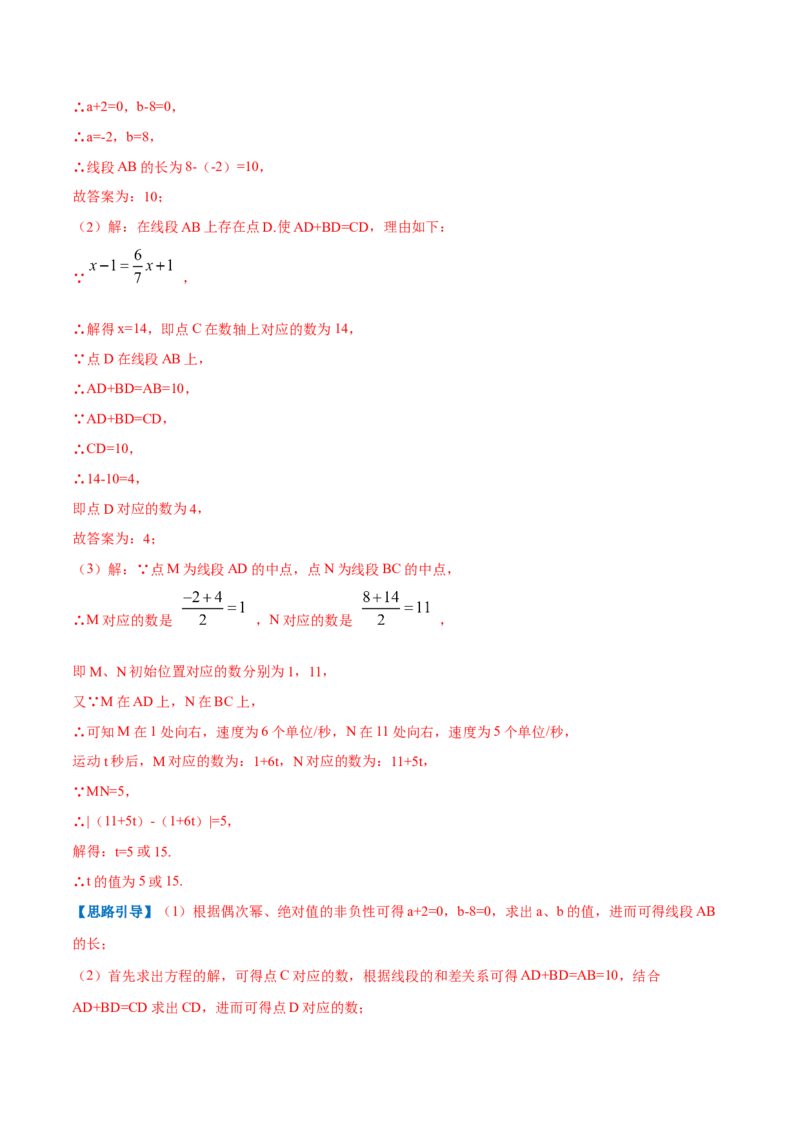 ∴a+2=0，b-8=0，

∴a=-2，b=8，

∴线段 AB 的长为 8-（-2）=10，

故答案为：10；

（2）解：在线段 AB 上存在点 D.使 AD+BD=CD，理由如下：

∵ $x-1=\frac{6}{7}x+1$ ，

∴解得 x=14，即点 C 在数轴上对应的数为 14，

∵点 D 在线段 AB 上，

∴AD+BD=AB=10，

∵AD+BD=CD，

∴CD=10，

∴14-10=4，

即点 D 对应的数为 4，

故答案为：4；

（3）解：∵点 M 为线段 AD 的中点，点 N 为线段 BC 的中点，

∴M 对应的数是 $\frac{-2+4}{2}=1$ ，N 对应的数是 $\frac{8+14}{2}=11$ ，

即 M、N 初始位置对应的数分别为 1，11，

又∵M 在 AD 上，N 在 BC 上，

∴可知 M 在 1 处向右，速度为 6 个单位/秒，N 在 11 处向右，速度为 5 个单位/秒，

运动 t 秒后，M 对应的数为：1+6t，N 对应的数为：11+5t，

∵MN=5，

∴|（11+5t）-（1+6t）|=5，

解得：t=5 或 15.

∴t 的值为 5 或 15.

【思路引导】（1）根据偶次幂、绝对值的非负性可得 a+2=0，b-8=0，求出 a、b 的值，进而可得线段 AB 的长；

（2）首先求出方程的解，可得点 C 对应的数，根据线段的和差关系可得 AD+BD=AB=10，结合 AD+BD=CD 求出 CD，进而可得点 D 对应的数；